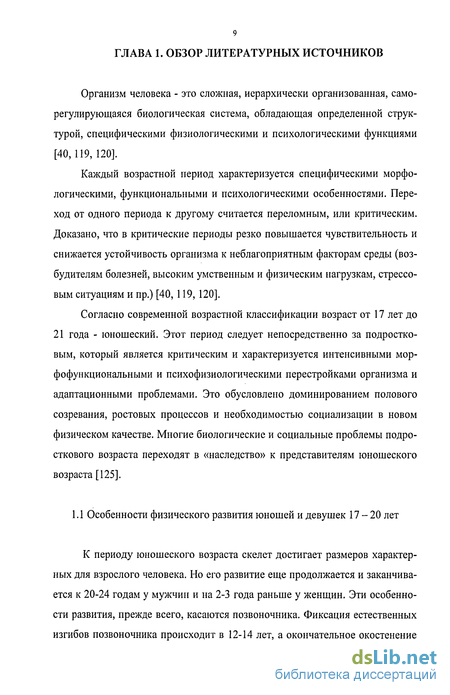 9

ГЛАВА 1. ОБЗОР ЛИТЕРАТУРНЫХ ИСТОЧНИКОВ

Организм человека - это сложная, иерархически организованная, саморегулирующаяся биологическая система, обладающая определенной структурой, специфическими физиологическими и психологическими функциями [40, 119, 120].

Каждый возрастной период характеризуется специфическими морфологическими, функциональными и психологическими особенностями. Переход от одного периода к другому считается переломным, или критическим. Доказано, что в критические периоды резко повышается чувствительность и снижается устойчивость организма к неблагоприятным факторам среды (возбудителям болезней, высоким умственным и физическим нагрузкам, стрессовым ситуациям и пр.) [40, 119, 120].

Согласно современной возрастной классификации возраст от 17 лет до 21 года - юношеский. Этот период следует непосредственно за подростковым, который является критическим и характеризуется интенсивными морфофункциональными и психофизиологическими перестройками организма и адаптационными проблемами. Это обусловлено доминированием полового созревания, ростовых процессов и необходимостью социализации в новом физическом качестве. Многие биологические и социальные проблемы подросткового возраста переходят в «наследство» к представителям юношеского возраста [125].

1.1 Особенности физического развития юношей и девушек 17 – 20 лет

К периоду юношеского возраста скелет достигает размеров характерных для взрослого человека. Но его развитие еще продолжается и заканчивается к 20-24 годам у мужчин и на 2-3 года раньше у женщин. Эти особенности развития, прежде всего, касаются позвоночника. Фиксация естественных изгибов позвоночника происходит в 12-14 лет, а окончательное окостенение

dsLib.net
библиотека диссертаций